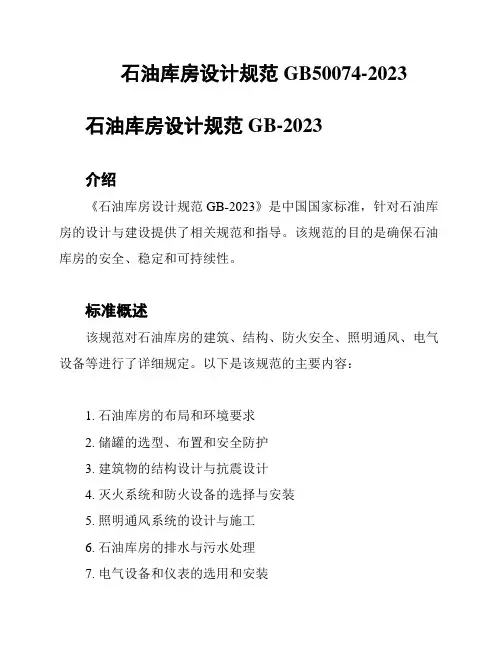 石油库房设计规范 GB50074-2023

石油库房设计规范 GB-2023

介绍

《石油库房设计规范 GB-2023》是中国国家标准，针对石油库房的设计与建设提供了相关规范和指导。该规范的目的是确保石油库房的安全、稳定和可持续性。

标准概述

该规范对石油库房的建筑、结构、防火安全、照明通风、电气设备等进行了详细规定。以下是该规范的主要内容：

1. 石油库房的布局和环境要求
2. 储罐的选型、布置和安全防护
3. 建筑物的结构设计与抗震设计
4. 灭火系统和防火设备的选择与安装
5. 照明通风系统的设计与施工
6. 石油库房的排水与污水处理
7. 电气设备和仪表的选用和安装